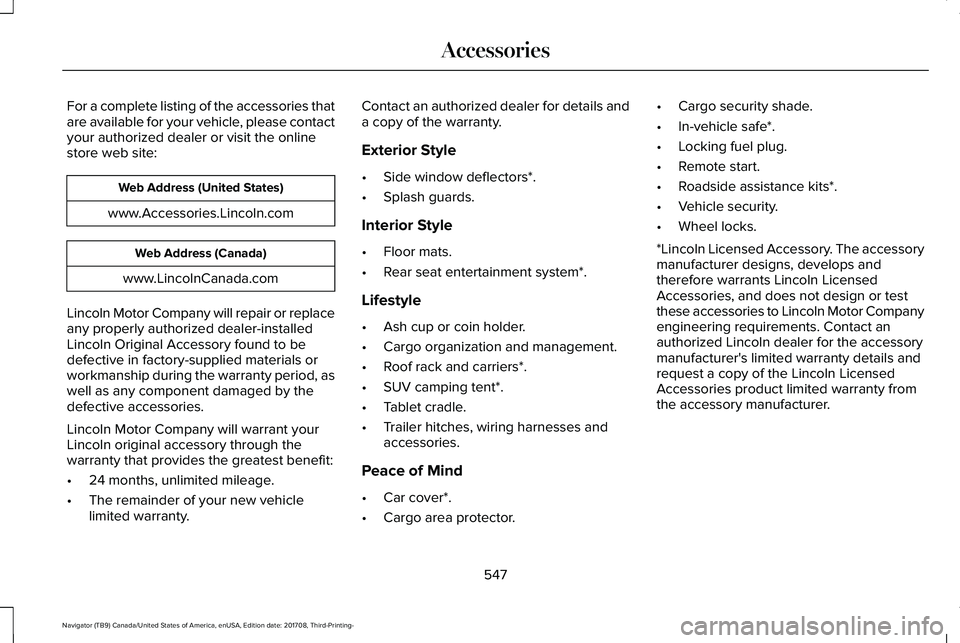 Accessories

For a complete listing of the accessories that are available for your vehicle, please contact your authorized dealer or visit the online store web site:

| Web Address (United States) |
|---|
| www.Accessories.Lincoln.com |

| Web Address (Canada) |
|---|
| www.LincolnCanada.com |

Lincoln Motor Company will repair or replace any properly authorized dealer-installed Lincoln Original Accessory found to be defective in factory-supplied materials or workmanship during the warranty period, as well as any component damaged by the defective accessories.

Lincoln Motor Company will warrant your Lincoln original accessory through the warranty that provides the greatest benefit:

• 24 months, unlimited mileage.
• The remainder of your new vehicle limited warranty.

Contact an authorized dealer for details and a copy of the warranty.

Exterior Style

• Side window deflectors*.
• Splash guards.

Interior Style

• Floor mats.
• Rear seat entertainment system*.

Lifestyle

• Ash cup or coin holder.
• Cargo organization and management.
• Roof rack and carriers*.
• SUV camping tent*.
• Tablet cradle.
• Trailer hitches, wiring harnesses and accessories.

Peace of Mind

• Car cover*.
• Cargo area protector.
• Cargo security shade.
• In-vehicle safe*.
• Locking fuel plug.
• Remote start.
• Roadside assistance kits*.
• Vehicle security.
• Wheel locks.

*Lincoln Licensed Accessory. The accessory manufacturer designs, develops and therefore warrants Lincoln Licensed Accessories, and does not design or test these accessories to Lincoln Motor Company engineering requirements. Contact an authorized Lincoln dealer for the accessory manufacturer's limited warranty details and request a copy of the Lincoln Licensed Accessories product limited warranty from the accessory manufacturer.

547

Navigator (TB9) Canada/United States of America, enUSA, Edition date: 201708, Third-Printing-

carmanualsonline.info